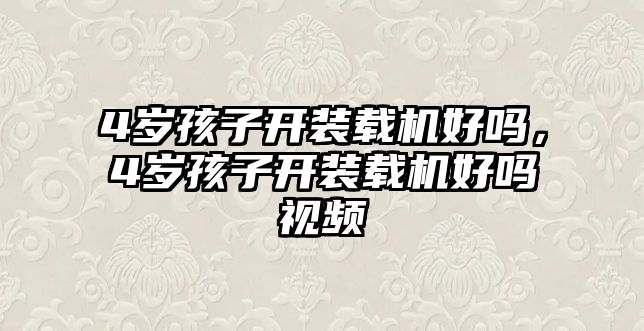 4岁孩子开装载机好吗，4岁孩子开装载机好吗视频